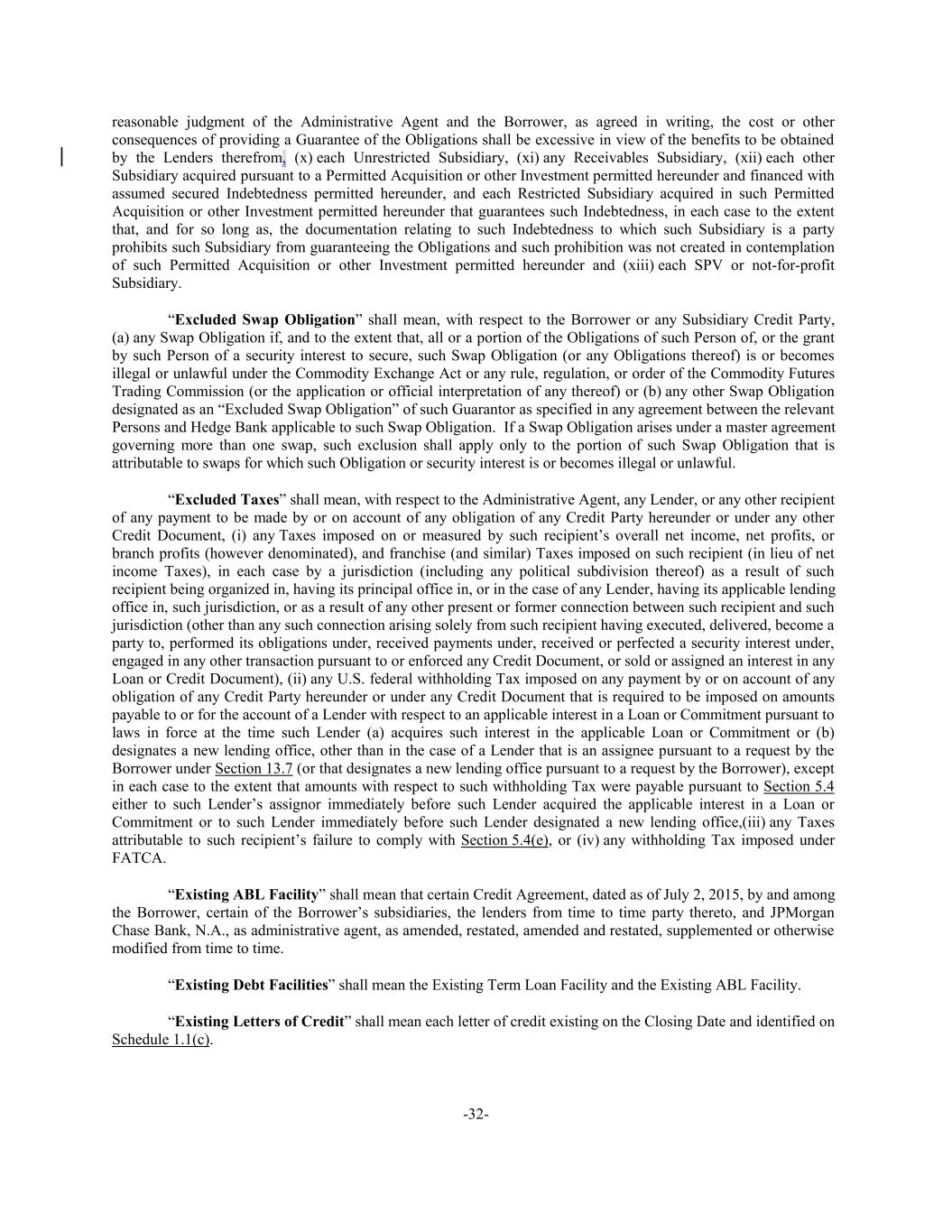 reasonable judgment of the Administrative Agent and the Borrower, as agreed in writing, the cost or other consequences of providing a Guarantee of the Obligations shall be excessive in view of the benefits to be obtained by the Lenders therefrom, (x) each Unrestricted Subsidiary, (xi) any Receivables Subsidiary, (xii) each other Subsidiary acquired pursuant to a Permitted Acquisition or other Investment permitted hereunder and financed with assumed secured Indebtedness permitted hereunder, and each Restricted Subsidiary acquired in such Permitted Acquisition or other Investment permitted hereunder that guarantees such Indebtedness, in each case to the extent that, and for so long as, the documentation relating to such Indebtedness to which such Subsidiary is a party prohibits such Subsidiary from guaranteeing the Obligations and such prohibition was not created in contemplation of such Permitted Acquisition or other Investment permitted hereunder and (xiii) each SPV or not-for-profit Subsidiary.

“Excluded Swap Obligation” shall mean, with respect to the Borrower or any Subsidiary Credit Party, (a) any Swap Obligation if, and to the extent that, all or a portion of the Obligations of such Person of, or the grant by such Person of a security interest to secure, such Swap Obligation (or any Obligations thereof) is or becomes illegal or unlawful under the Commodity Exchange Act or any rule, regulation, or order of the Commodity Futures Trading Commission (or the application or official interpretation of any thereof) or (b) any other Swap Obligation designated as an “Excluded Swap Obligation” of such Guarantor as specified in any agreement between the relevant Persons and Hedge Bank applicable to such Swap Obligation. If a Swap Obligation arises under a master agreement governing more than one swap, such exclusion shall apply only to the portion of such Swap Obligation that is attributable to swaps for which such Obligation or security interest is or becomes illegal or unlawful.

“Excluded Taxes” shall mean, with respect to the Administrative Agent, any Lender, or any other recipient of any payment to be made by or on account of any obligation of any Credit Party hereunder or under any other Credit Document, (i) any Taxes imposed on or measured by such recipient’s overall net income, net profits, or branch profits (however denominated), and franchise (and similar) Taxes imposed on such recipient (in lieu of net income Taxes), in each case by a jurisdiction (including any political subdivision thereof) as a result of such recipient being organized in, having its principal office in, or in the case of any Lender, having its applicable lending office in, such jurisdiction, or as a result of any other present or former connection between such recipient and such jurisdiction (other than any such connection arising solely from such recipient having executed, delivered, become a party to, performed its obligations under, received payments under, received or perfected a security interest under, engaged in any other transaction pursuant to or enforced any Credit Document, or sold or assigned an interest in any Loan or Credit Document), (ii) any U.S. federal withholding Tax imposed on any payment by or on account of any obligation of any Credit Party hereunder or under any Credit Document that is required to be imposed on amounts payable to or for the account of a Lender with respect to an applicable interest in a Loan or Commitment pursuant to laws in force at the time such Lender (a) acquires such interest in the applicable Loan or Commitment or (b) designates a new lending office, other than in the case of a Lender that is an assignee pursuant to a request by the Borrower under Section 13.7 (or that designates a new lending office pursuant to a request by the Borrower), except in each case to the extent that amounts with respect to such withholding Tax were payable pursuant to Section 5.4 either to such Lender’s assignor immediately before such Lender acquired the applicable interest in a Loan or Commitment or to such Lender immediately before such Lender designated a new lending office,(iii) any Taxes attributable to such recipient’s failure to comply with Section 5.4(e), or (iv) any withholding Tax imposed under FATCA.

“Existing ABL Facility” shall mean that certain Credit Agreement, dated as of July 2, 2015, by and among the Borrower, certain of the Borrower’s subsidiaries, the lenders from time to time party thereto, and JPMorgan Chase Bank, N.A., as administrative agent, as amended, restated, amended and restated, supplemented or otherwise modified from time to time.

“Existing Debt Facilities” shall mean the Existing Term Loan Facility and the Existing ABL Facility.

“Existing Letters of Credit” shall mean each letter of credit existing on the Closing Date and identified on Schedule 1.1(c).

-32-